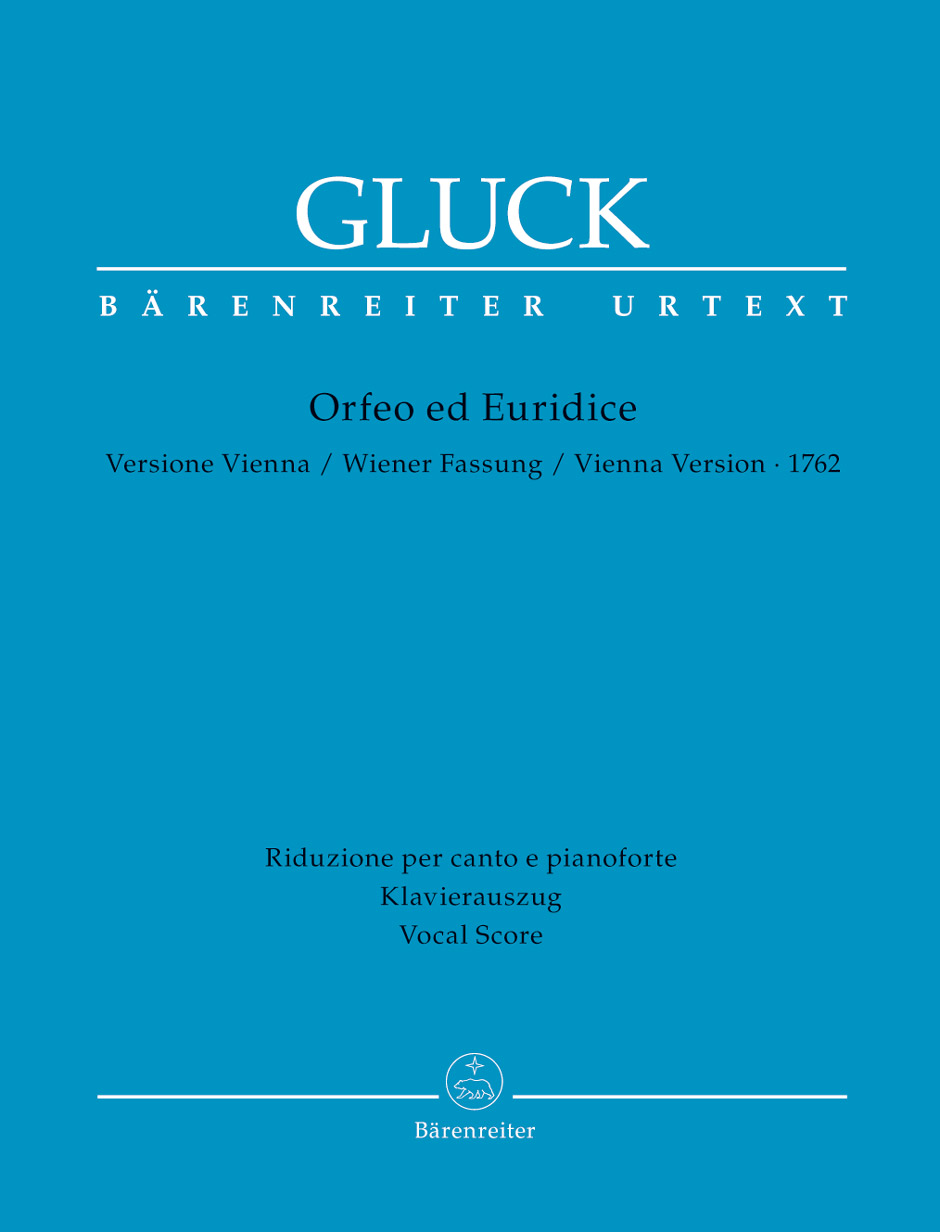 GLUCK

BÄRENREITER URTEXT

Orfeo ed Euridice

Versione Vienna / Wiener Fassung / Vienna Version · 1762

Riduzione per canto e pianoforte
Klavierauszug
Vocal Score

Bärenreiter